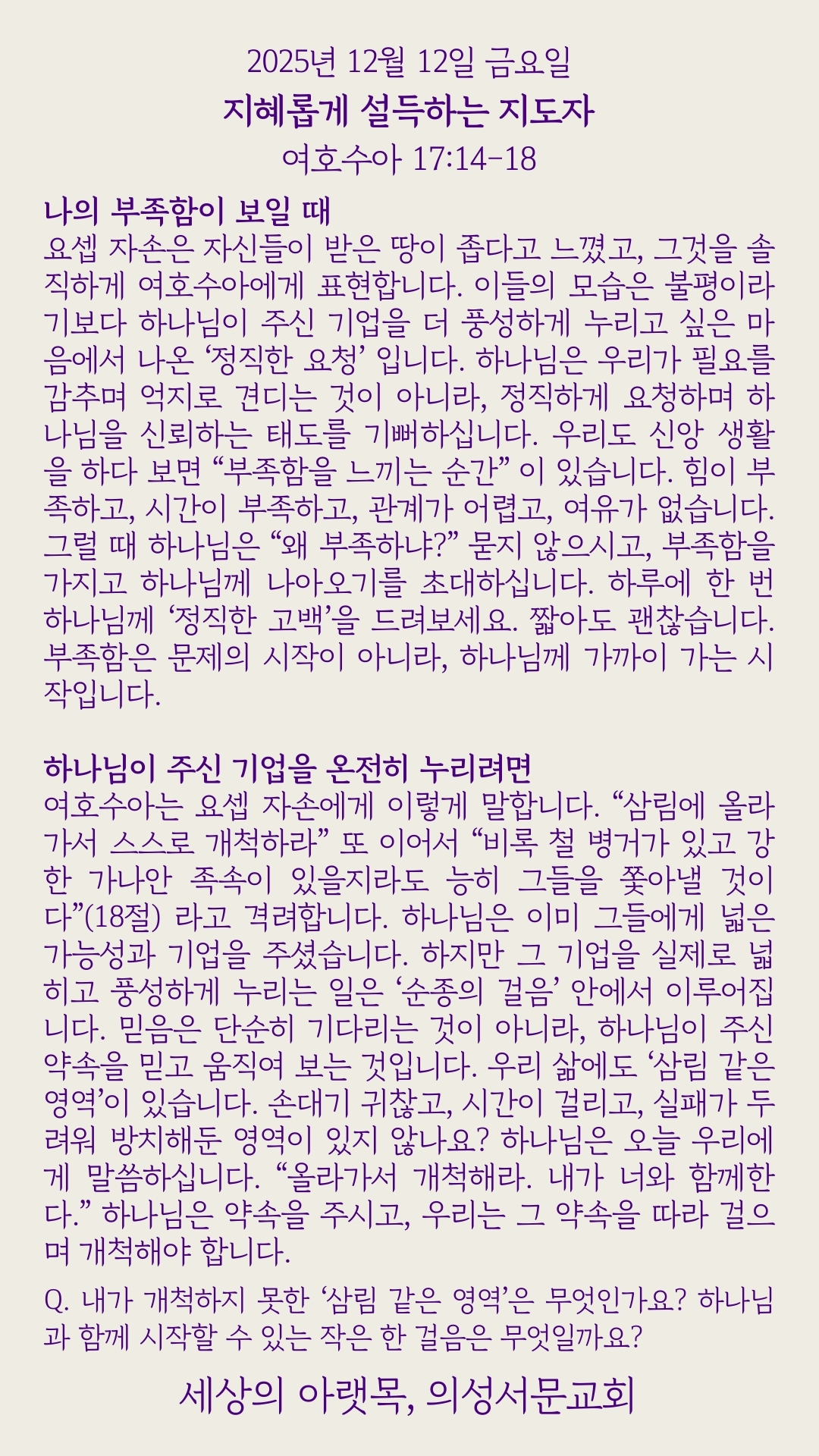 2025년 12월 12일 금요일
지혜롭게 설득하는 지도자
여호수아 17:14-18

나의 부족함이 보일 때
요셉 자손은 자신들이 받은 땅이 좁다고 느꼈고, 그것을 솔직하게 여호수아에게 표현합니다. 이들의 모습은 불평이라기보다 하나님이 주신 기업을 더 풍성하게 누리고 싶은 마음에서 나온 '정직한 요청' 입니다. 하나님은 우리가 필요를 감추며 억지로 견디는 것이 아니라, 정직하게 요청하며 하나님을 신뢰하는 태도를 기뻐하십니다. 우리도 신앙 생활을 하다 보면 "부족함을 느끼는 순간" 이 있습니다. 힘이 부족하고, 시간이 부족하고, 관계가 어렵고, 여유가 없습니다. 그럴 때 하나님은 "왜 부족하냐?" 묻지 않으시고, 부족함을 가지고 하나님께 나아오기를 초대하십니다. 하루에 한 번 하나님께 '정직한 고백'을 드려보세요. 짧아도 괜찮습니다. 부족함은 문제의 시작이 아니라, 하나님께 가까이 가는 시작입니다.

하나님이 주신 기업을 온전히 누리려면
여호수아는 요셉 자손에게 이렇게 말합니다. "삼림에 올라가서 스스로 개척하라" 또 이어서 "비록 철 병거가 있고 강한 가나안 족속이 있을지라도 능히 그들을 쫓아낼 것이다"(18절) 라고 격려합니다. 하나님은 이미 그들에게 넓은 가능성과 기업을 주셨습니다. 하지만 그 기업을 실제로 넓히고 풍성하게 누리는 일은 '순종의 걸음' 안에서 이루어집니다. 믿음은 단순히 기다리는 것이 아니라, 하나님이 주신 약속을 믿고 움직여 보는 것입니다. 우리 삶에도 '삼림 같은 영역'이 있습니다. 손대기 귀찮고, 시간이 걸리고, 실패가 두려워 방치해둔 영역이 있지 않나요? 하나님은 오늘 우리에게 말씀하십니다. "올라가서 개척해라. 내가 너와 함께한다." 하나님은 약속을 주시고, 우리는 그 약속을 따라 걸으며 개척해야 합니다.

Q. 내가 개척하지 못한 '삼림 같은 영역'은 무엇인가요? 하나님과 함께 시작할 수 있는 작은 한 걸음은 무엇일까요?

세상의 아랫목, 의성서문교회